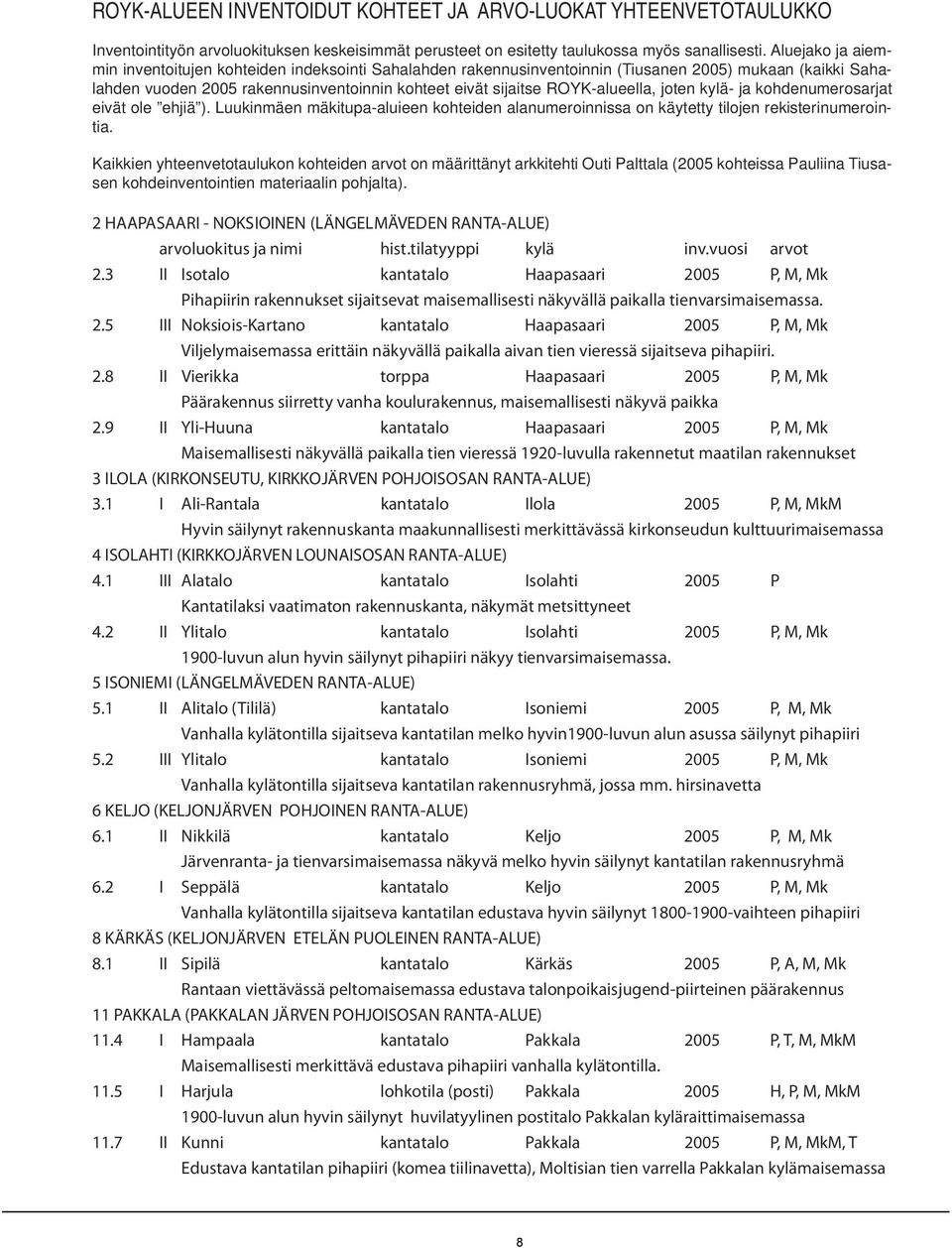 ROYK-ALUEEN INVENTOIDUT KOHTEET JA ARVO-LUOKAT YHTEENVETOTAULUKKO

Inventointityön arvoluokituksen keskeisimmät perusteet on esitetty taulukossa myös sanallisesti. Aluejako ja aiemmin inventoitujen kohteiden indeksointi Sahalahden rakennusinventoinnin (Tiusanen 2005) mukaan (kaikki Sahalahden vuoden 2005 rakennusinventoinnin kohteet eivät sijaitse ROYK-alueella, joten kylä- ja kohdenumerosarjat eivät ole "ehjiä"). Luukinmäen mäkitupa-aluieen kohteiden alanumeroinnissa on käytetty tilojen rekisterinumerointia.

Kaikkien yhteenvetotaulukon kohteiden arvot on määrittänyt arkkitehti Outi Palttala (2005 kohteissa Pauliina Tiusasen kohdeinventointien materiaalin pohjalta).

2 HAAPASAARI - NOKSIOINEN (LÄNGELMÄVEDEN RANTA-ALUE)

arvoluokitus ja nimi hist.tilatyyppi kylä inv.vuosi arvot

2.3 II Isotalo kantatalo Haapasaari 2005 P, M, Mk
Pihapiirin rakennukset sijaitsevat maisemallisesti näkyvällä paikalla tienvarsimaisemassa.

2.5 III Noksiois-Kartano kantatalo Haapasaari 2005 P, M, Mk
Viljelymaisemassa erittäin näkyvällä paikalla aivan tien vieressä sijaitseva pihapiiri.

2.8 II Vierikka torppa Haapasaari 2005 P, M, Mk
Päärakennus siirretty vanha koulurakennus, maisemallisesti näkyvä paikka

2.9 II Yli-Huuna kantatalo Haapasaari 2005 P, M, Mk
Maisemallisesti näkyvällä paikalla tien vieressä 1920-luvulla rakennetut maatilan rakennukset

3 ILOLA (KIRKONSEUTU, KIRKKOJÄRVEN POHJOISOSAN RANTA-ALUE)

3.1 I Ali-Rantala kantatalo Ilola 2005 P, M, MkM
Hyvin säilynyt rakennuskanta maakunnallisesti merkittävässä kirkonseudun kulttuurimaisemassa

4 ISOLAHTI (KIRKKOJÄRVEN LOUNAISOSAN RANTA-ALUE)

4.1 III Alatalo kantatalo Isolahti 2005 P
Kantatilaksi vaatimaton rakennuskanta, näkymät metsittyneet

4.2 II Ylitalo kantatalo Isolahti 2005 P, M, Mk
1900-luvun alun hyvin säilynyt pihapiiri näkyy tienvarsimaisemassa.

5 ISONIEMI (LÄNGELMÄVEDEN RANTA-ALUE)

5.1 II Alitalo (Tililä) kantatalo Isoniemi 2005 P, M, Mk
Vanhalla kylätontilla sijaitseva kantatilan melko hyvin1900-luvun alun asussa säilynyt pihapiiri

5.2 III Ylitalo kantatalo Isoniemi 2005 P, M, Mk
Vanhalla kylätontilla sijaitseva kantatilan rakennusryhmä, jossa mm. hirsinavetta

6 KELJO (KELJONJÄRVEN POHJOINEN RANTA-ALUE)

6.1 II Nikkilä kantatalo Keljo 2005 P, M, Mk
Järvenranta- ja tienvarsimaisemassa näkyvä melko hyvin säilynyt kantatilan rakennusryhmä

6.2 I Seppälä kantatalo Keljo 2005 P, M, Mk
Vanhalla kylätontilla sijaitseva kantatilan edustava hyvin säilynyt 1800-1900-vaihteen pihapiiri

8 KÄRKÄS (KELJONJÄRVEN ETELÄN PUOLEINEN RANTA-ALUE)

8.1 II Sipilä kantatalo Kärkäs 2005 P, A, M, Mk
Rantaan viettävässä peltomaisemassa edustava talonpoikaisjugend-piirteinen päärakennus

11 PAKKALA (PAKKALAN JÄRVEN POHJOISOSAN RANTA-ALUE)

11.4 I Hampaala kantatalo Pakkala 2005 P, T, M, MkM
Maisemallisesti merkittävä edustava pihapiiri vanhalla kylätontilla.

11.5 I Harjula lohkotila (posti) Pakkala 2005 H, P, M, MkM
1900-luvun alun hyvin säilynyt huvilatyylinen postitalo Pakkalan kyläraittimaisemassa

11.7 II Kunni kantatalo Pakkala 2005 P, M, MkM, T
Edustava kantatilan pihapiiri (komea tiilinavetta), Moltisian tien varrella Pakkalan kylämaisemassa

8